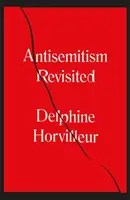 Antisemitism Revisited

Delphine Horvilleur